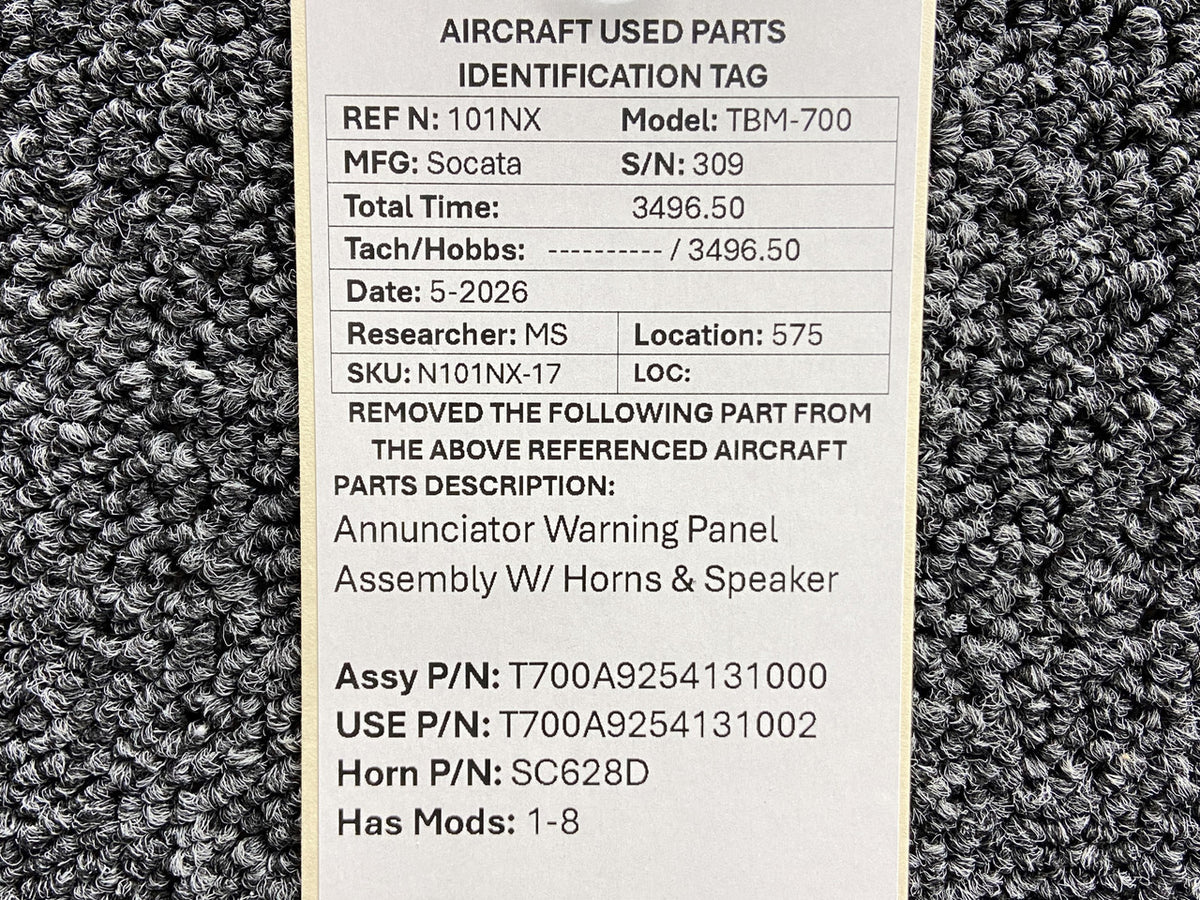 AIRCRAFT USED PARTS
IDENTIFICATION TAG

REF N: 101NX
Model: TBM-700
MFG: Socata
S/N: 309
Total Time: 3496.50
Tach/Hobbs: ---------- / 3496.50
Date: 5-2026
Researcher: MS
Location: 575
SKU: N101NX-17
LOC:

REMOVED THE FOLLOWING PART FROM THE ABOVE REFERENCED AIRCRAFT

PARTS DESCRIPTION:

Annunciator Warning Panel Assembly W/ Horns & Speaker

Assy P/N: T700A9254131000
USE P/N: T700A9254131002
Horn P/N: SC628D
Has Mods: 1-8